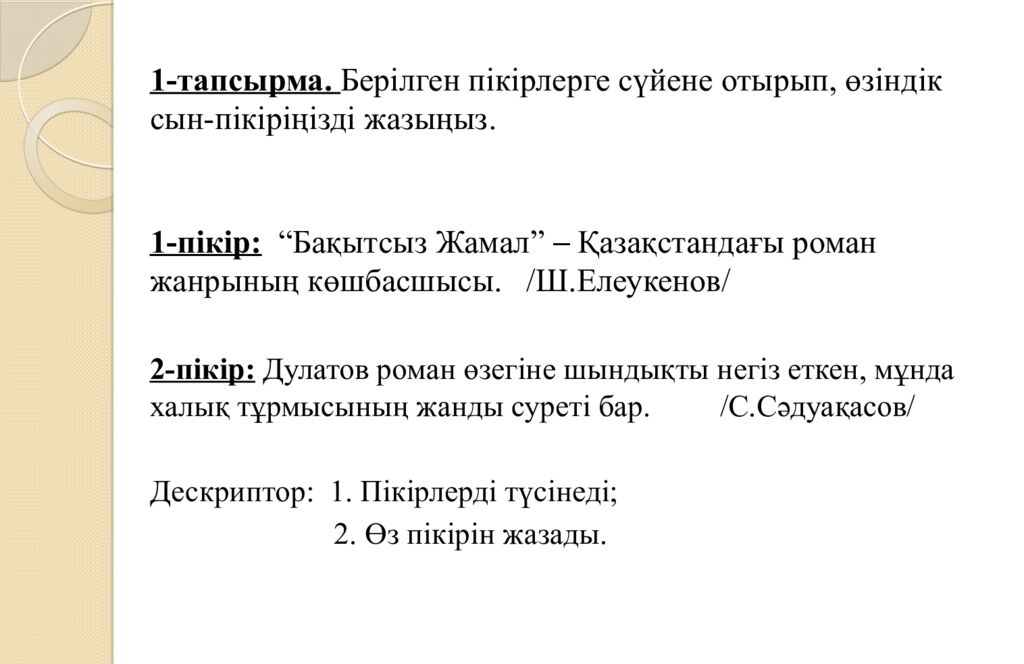 1-тапсырма. Берілген пікірлерге сүйене отырып, өзіндік сын-пікіріңізді жазыңыз.

1-пікір: “Бақытсыз Жамал” – Қазақстандағы роман жанрының көшбасшысы. /Ш.Елеукенов/

2-пікір: Дулатов роман өзегіне шындықты негіз еткен, мұнда халық тұрмысының жанды суреті бар. /С.Сәдуақасов/

Дескриптор: 1. Пікірлерді түсінеді;
2. Өз пікірін жазады.